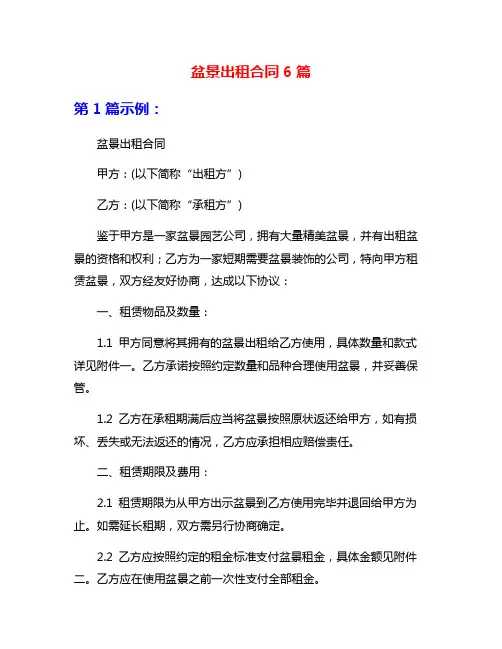 盆景出租合同 6 篇

第 1 篇示例：

盆景出租合同

甲方：(以下简称“出租方”)

乙方：(以下简称“承租方”)

鉴于甲方是一家盆景园艺公司，拥有大量精美盆景，并有出租盆景的资格和权利；乙方为一家短期需要盆景装饰的公司，特向甲方租赁盆景，双方经友好协商，达成以下协议：

一、租赁物品及数量：

1.1 甲方同意将其拥有的盆景出租给乙方使用，具体数量和款式详见附件一。乙方承诺按照约定数量和品种合理使用盆景，并妥善保管。

1.2 乙方在承租期满后应当将盆景按照原状返还给甲方，如有损坏、丢失或无法返还的情况，乙方应承担相应赔偿责任。

二、租赁期限及费用：

2.1 租赁期限为从甲方出示盆景到乙方使用完毕并退回给甲方为止。如需延长租期，双方需另行协商确定。

2.2 乙方应按照约定的租金标准支付盆景租金，具体金额见附件二。乙方应在使用盆景之前一次性支付全部租金。